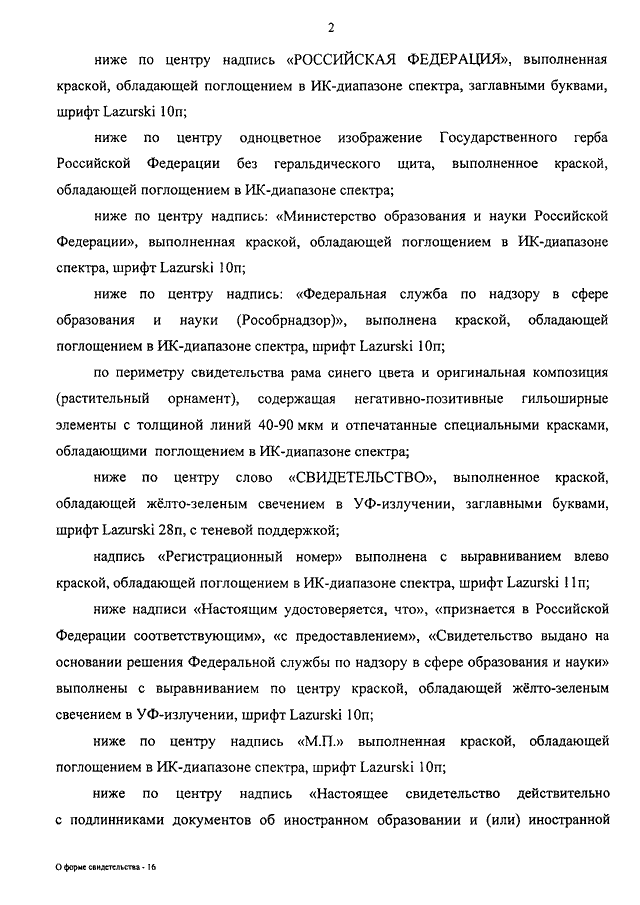 2

ниже по центру надпись «РОССИЙСКАЯ ФЕДЕРАЦИЯ», выполненная краской, обладающей поглощением в ИК-диапазоне спектра, заглавными буквами, шрифт Lazurski 10п;

ниже по центру одноцветное изображение Государственного герба Российской Федерации без геральдического щита, выполненное краской, обладающей поглощением в ИК-диапазоне спектра;

ниже по центру надпись: «Министерство образования и науки Российской Федерации», выполненная краской, обладающей поглощением в ИК-диапазоне спектра, шрифт Lazurski 10п;

ниже по центру надпись: «Федеральная служба по надзору в сфере образования и науки (Рособрнадзор)», выполнена краской, обладающей поглощением в ИК-диапазоне спектра, шрифт Lazurski 10п;

по периметру свидетельства рама синего цвета и оригинальная композиция (растительный орнамент), содержащая негативно-позитивные гильоширные элементы с толщиной линий 40-90 мкм и отпечатанные специальными красками, обладающими поглощением в ИК-диапазоне спектра;

ниже по центру слово «СВИДЕТЕЛЬСТВО», выполненное краской, обладающей жёлто-зеленым свечением в УФ-излучении, заглавными буквами, шрифт Lazurski 28п, с теневой поддержкой;

надпись «Регистрационный номер» выполнена с выравниванием влево краской, обладающей поглощением в ИК-диапазоне спектра, шрифт Lazurski 11п;

ниже надписи «Настоящим удостоверяется, что», «признается в Российской Федерации соответствующим», «с предоставлением», «Свидетельство выдано на основании решения Федеральной службы по надзору в сфере образования и науки» выполнены с выравниванием по центру краской, обладающей жёлто-зеленым свечением в УФ-излучении, шрифт Lazurski 10п;

ниже по центру надпись «М.П.» выполненная краской, обладающей поглощением в ИК-диапазоне спектра, шрифт Lazurski 10п;

ниже по центру надпись «Настоящее свидетельство действительно с подлинниками документов об иностранном образовании и (или) иностранной

О форме свидетельства - 16